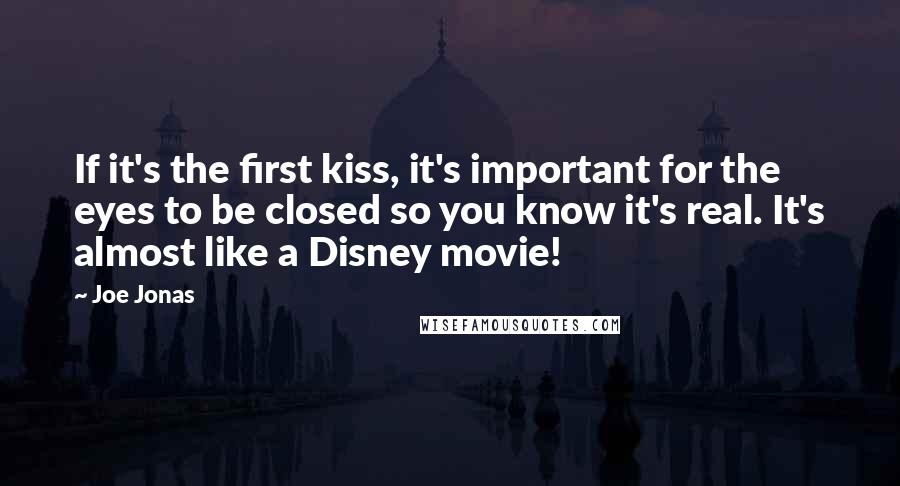 If it's the first kiss, it's important for the eyes to be closed so you know it's real. It's almost like a Disney movie!

~ Joe Jonas

WISEFAMOUSQUOTES.COM